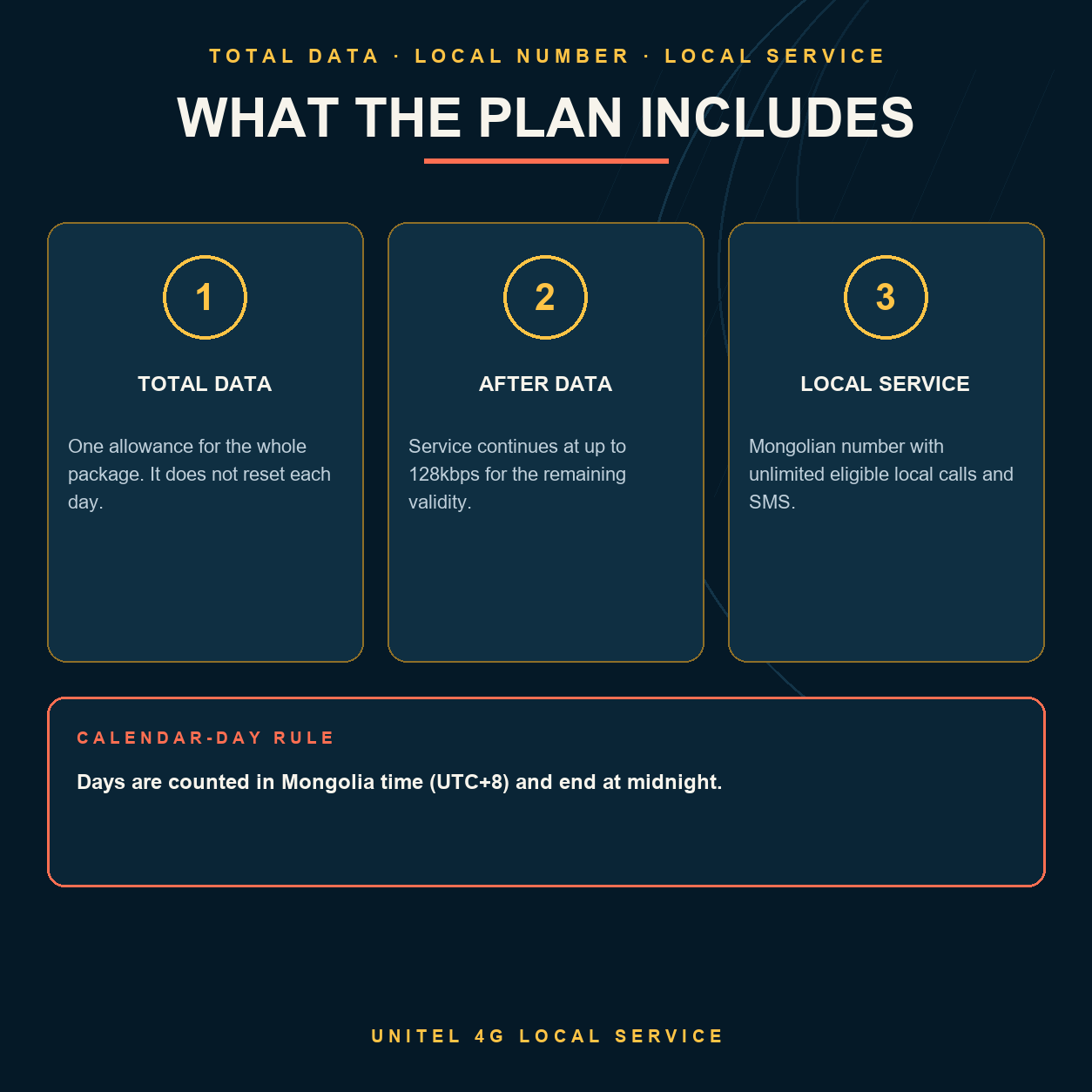 TOTAL DATA · LOCAL NUMBER · LOCAL SERVICE

WHAT THE PLAN INCLUDES

1

TOTAL DATA

One allowance for the whole package. It does not reset each day.

2

AFTER DATA

Service continues at up to 128kbps for the remaining validity.

3

LOCAL SERVICE

Mongolian number with unlimited eligible local calls and SMS.

CALENDAR-DAY RULE

Days are counted in Mongolia time (UTC+8) and end at midnight.

UNITEL 4G LOCAL SERVICE